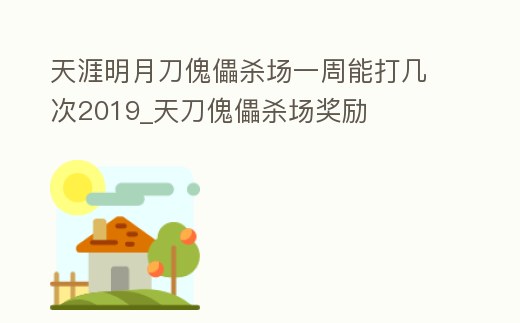 天涯明月刀傀儡杀场一周能打几次2019_天刀傀儡杀场奖励